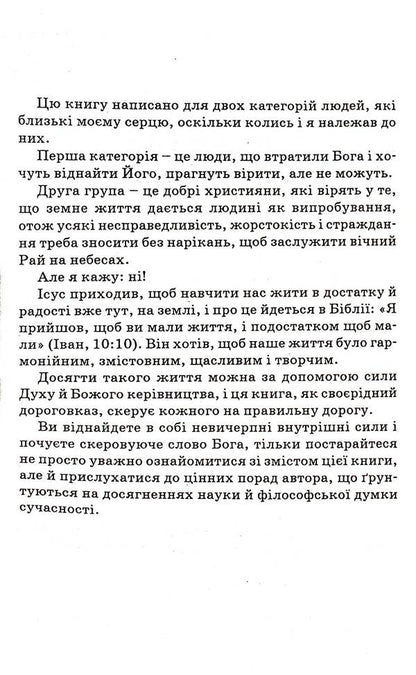 Цю книгу написано для двох категорій людей, які близькі моєму серцю, оскільки колись і я належав до них.

Перша категорія – це люди, що втратили Бога і хочуть віднайти Його, прагнуть вірити, але не можуть.

Друга група – це добрі християни, які вірять у те, що земне життя дається людині як випробування, отож усякі несправедливість, жорстокість і страждання треба зносити без нарікань, щоб заслужити вічний Рай на небесах.

Але я кажу: ні!

Ісус приходив, щоб навчити нас жити в достатку й радості вже тут, на землі, і про це йдеться в Біблії: «Я прийшов, щоб ви мали життя, і подостатком щоб мали» (Іван, 10:10). Він хотів, щоб наше життя було гармонійним, змістовним, щасливим і творчим.

Досягти такого життя можна за допомогою сили Духу й Божого керівництва, і ця книга, як своєрідний дороговказ, скерує кожного на правильну дорогу.

Ви віднайдете в собі невичерпні внутрішні сили і почуєте скеровуюче слово Бога, тільки постарайтеся не просто уважно ознайомитися зі змістом цієї книги, але й прислухатися до цінних порад автора, що ґрунтуються на досягненнях науки й філософської думки сучасності.